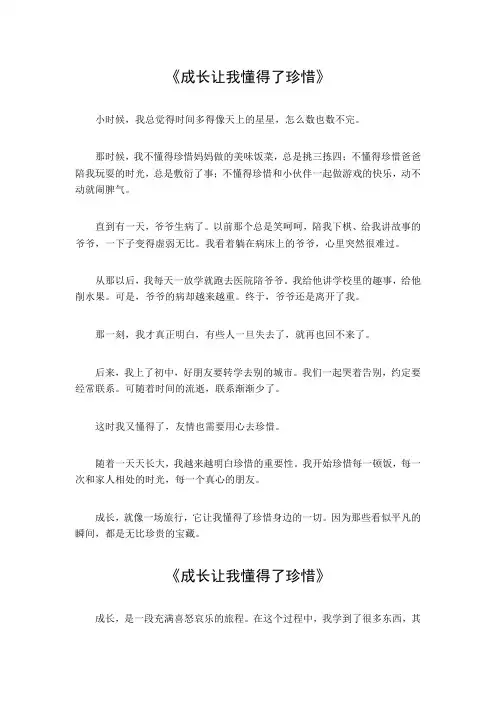 《成长让我懂得了珍惜》

小时候，我总觉得时间多得像天上的星星，怎么数也数不完。

那时候，我不懂得珍惜妈妈做的美味饭菜，总是挑三拣四；不懂得珍惜爸爸陪我玩耍的时光，总是敷衍了事；不懂得珍惜和小伙伴一起做游戏的快乐，动不动就闹脾气。

直到有一天，爷爷生病了。以前那个总是笑呵呵，陪我下棋、给我讲故事的爷爷，一下子变得虚弱无比。我看着躺在病床上的爷爷，心里突然很难过。

从那以后，我每天一放学就跑去医院陪爷爷。我给他讲学校里的趣事，给他削水果。可是，爷爷的病却越来越重。终于，爷爷还是离开了我。

那一刻，我才真正明白，有些人一旦失去了，就再也回不来了。

后来，我上了初中，好朋友要转学去别的城市。我们一起哭着告别，约定要经常联系。可随着时间的流逝，联系渐渐少了。

这时我又懂得了，友情也需要用心去珍惜。

随着一天天长大，我越来越明白珍惜的重要性。我开始珍惜每一顿饭，每一次和家人相处的时光，每一个真心的朋友。

成长，就像一场旅行，它让我懂得了珍惜身边的一切。因为那些看似平凡的瞬间，都是无比珍贵的宝藏。

《成长让我懂得了珍惜》

成长，是一段充满喜怒哀乐的旅程。在这个过程中，我学到了很多东西，其